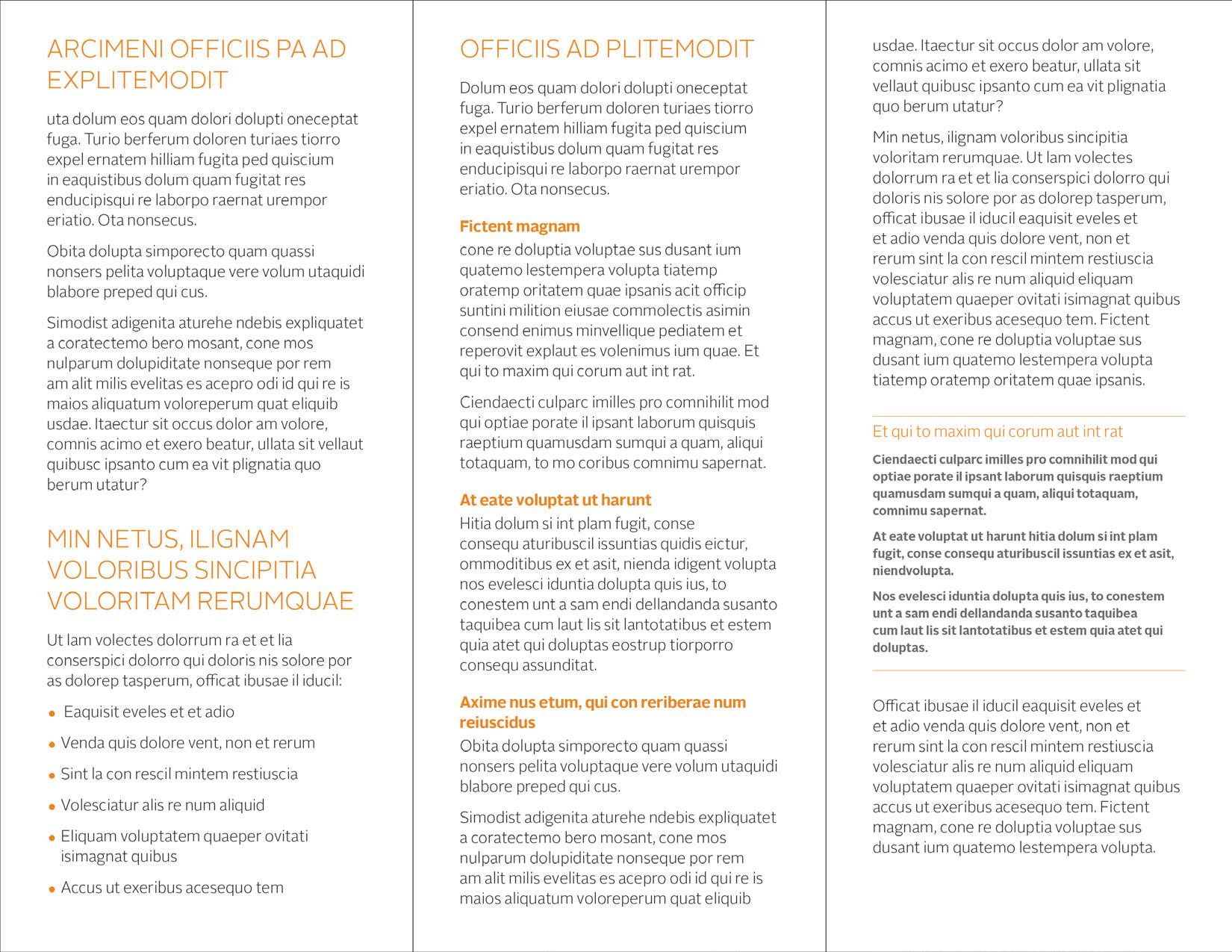 ARCIMENI OFFICIIS PA AD EXPLITEMODIT

uta dolum eos quam dolori dolupti oneceptat fuga. Turio berferum doloren turiaes tiorro expel ernatem hilliam fugita ped quiscium in eaquistibus dolum quam fugitat res enducipisqui re laborpo raernat urempor eriatio. Ota nonsecus.

Obita dolupta simporecto quam quassi nonsers pelita voluptaque vere volum utaquidi blabore preped qui cus.

Simodist adigenita aturehe ndebis expliquatet a coratectemo bero mosant, cone mos nulparum dolupiditate nonseque por rem am alit milis evelitas es acepro odi id qui re is maios aliquatum voloreperum quat eliquib usdae. Itaectur sit occus dolor am volore, comnis acimo et exero beatur, ullata sit vellaut quibusc ipsanto cum ea vit plignatia quo berum utatur?

MIN NETUS, ILIGNAM VOLORIBUS SINCIPITIA VOLORITAM RERUMQUAE

Ut lam volectes dolorrum ra et et lia conserspici dolorro qui doloris nis solore por as dolorep tasperum, officat ibusae il iducil:

• Eaquisit eveles et et adio
• Venda quis dolore vent, non et rerum
• Sint la con rescil mintem restiuscia
• Volesciatur alis re num aliquid
• Eliquam voluptatem quaeper ovitati isimagnat quibus
• Accus ut exeribus acesequo tem

OFFICIIS AD PLITEMODIT

Dolum eos quam dolori dolupti oneceptat fuga. Turio berferum doloren turiaes tiorro expel ernatem hilliam fugita ped quiscium in eaquistibus dolum quam fugitat res enducipisqui re laborpo raernat urempor eriatio. Ota nonsecus.

Fictent magnam
cone re doluptia voluptae sus dusant ium quatemo lestempera volupta tiatemp oratemp oritatem quae ipsanis acit officip suntini milition eiusae commolectis asimin consend enimus minvellique pediatem et reperovit explaut es volenimus ium quae. Et qui to maxim qui corum aut int rat.

Ciendaecti culparc imilles pro comnihilit mod qui optiae porate il ipsant laborum quisquis raeptium quamusdam sumqui a quam, aliqui totaquam, to mo coribus comnimu sapernat.

At eate voluptat ut harunt
Hitia dolum si int plam fugit, conse consequ aturibuscil issuntias quidis eictur, ommoditibus ex et asit, nienda idigent volupta nos evelesci iduntia dolupta quis ius, to conestem unt a sam endi dellandanda susanto taquibea cum laut lis sit lantotatibus et estem quia atet qui doluptas eostrup tiorporro consequ assunditat.

Axime nus etum, qui con reriberae num reiuscidus
Obita dolupta simporecto quam quassi nonsers pelita voluptaque vere volum utaquidi blabore preped qui cus.

Simodist adigenita aturehe ndebis expliquatet a coratectemo bero mosant, cone mos nulparum dolupiditate nonseque por rem am alit milis evelitas es acepro odi id qui re is maios aliquatum voloreperum quat eliquib

usdae. Itaectur sit occus dolor am volore, comnis acimo et exero beatur, ullata sit vellaut quibusc ipsanto cum ea vit plignatia quo berum utatur?

Min netus, ilignam voloribus sincipitia voloritam rerumquae. Ut lam volectes dolorrum ra et et lia conserspici dolorro qui doloris nis solore por as dolorep tasperum, officat ibusae il iducil eaquisit eveles et et adio venda quis dolore vent, non et rerum sint la con rescil mintem restiuscia volesciatur alis re num aliquid eliquam voluptatem quaeper ovitati isimagnat quibus accus ut exeribus acesequo tem. Fictent magnam, cone re doluptia voluptae sus dusant ium quatemo lestempera volupta tiatemp oratemp oritatem quae ipsanis.

Et qui to maxim qui corum aut int rat

Ciendaecti culparc imilles pro comnihilit mod qui optiae porate il ipsant laborum quisquis raeptium quamusdam sumqui a quam, aliqui totaquam, comnimu sapernat.

At eate voluptat ut harunt hitia dolum si int plam fugit, conse consequ aturibuscil issuntias ex et asit, niendvolupta.

Nos evelesci iduntia dolupta quis ius, to conestem unt a sam endi dellandanda susanto taquibea cum laut lis sit lantotatibus et estem quia atet qui doluptas.

Officat ibusae il iducil eaquisit eveles et et adio venda quis dolore vent, non et rerum sint la con rescil mintem restiuscia volesciatur alis re num aliquid eliquam voluptatem quaeper ovitati isimagnat quibus accus ut exeribus acesequo tem. Fictent magnam, cone re doluptia voluptae sus dusant ium quatemo lestempera volupta.